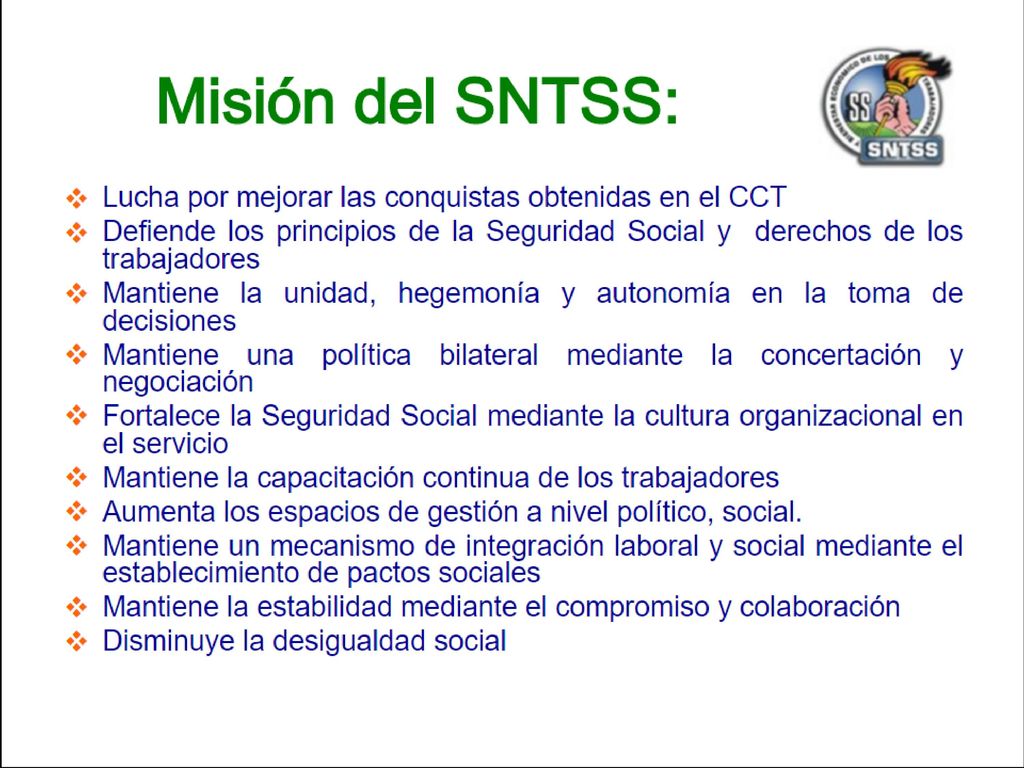 Misión del SNTSS:

SS
SNTSS

❖ Lucha por mejorar las conquistas obtenidas en el CCT
❖ Defiende los principios de la Seguridad Social y derechos de los trabajadores
❖ Mantiene la unidad, hegemonía y autonomía en la toma de decisiones
❖ Mantiene una política bilateral mediante la concertación y negociación
❖ Fortalece la Seguridad Social mediante la cultura organizacional en el servicio
❖ Mantiene la capacitación continua de los trabajadores
❖ Aumenta los espacios de gestión a nivel político, social.
❖ Mantiene un mecanismo de integración laboral y social mediante el establecimiento de pactos sociales
❖ Mantiene la estabilidad mediante el compromiso y colaboración
❖ Disminuye la desigualdad social